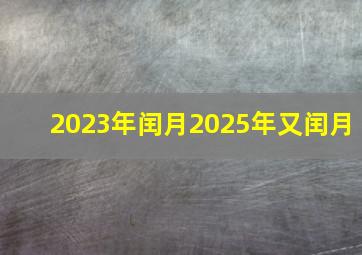 2023年闰月2025年又闰月